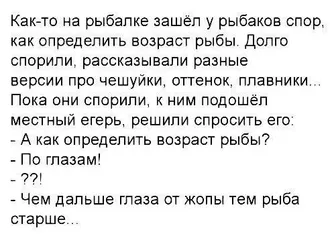 Как-то на рыбалке зашёл у рыбаков спор, как определить возраст рыбы. Долго спорили, рассказывали разные версии про чешуйки, оттенок, плавники... Пока они спорили, к ним подошёл местный егерь, решили спросить его:
- А как определить возраст рыбы?
- По глазам!
- ??!
- Чем дальше глаза от жопы тем рыба старше...